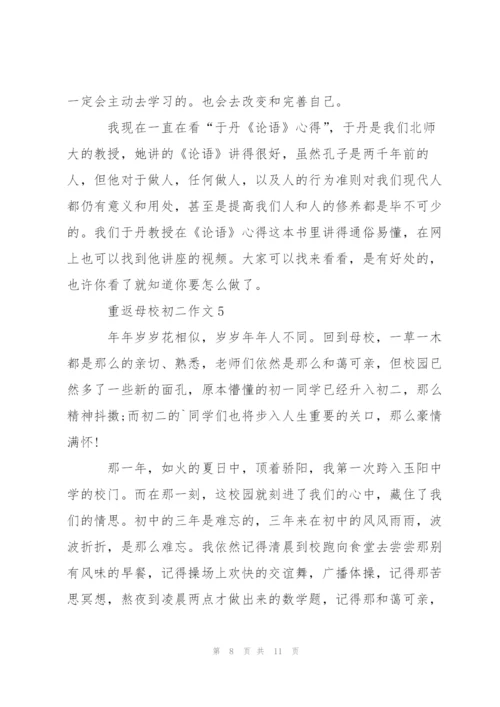 一定会主动去学习的。也会去改变和完善自己。

我现在一直在看“于丹《论语》心得”，于丹是我们北师大的教授，她讲的《论语》讲得很好，虽然孔子是两千年前的人，但他对于做人，任何做人，以及人的行为准则对我们现代人都仍有意义和用处，甚至是提高我们人和人的修养都是毕不可少的。我们于丹教授在《论语》心得这本书里讲得通俗易懂，在网上也可以找到他讲座的视频。大家可以找来看看，是有好处的，也许你看了就知道你要怎么做了。

重返母校初二作文5

年年岁岁花相似，岁岁年年人不同。回到母校，一草一木都是那么的亲切、熟悉，老师们依然是那么和蔼可亲，但校园已然多了一些新的面孔，原本懵懂的初一同学已经升入初二，那么精神抖擞;而初二的`同学们也将步入人生重要的关口，那么豪情满怀!

那一年，如火的夏日中，顶着骄阳，我第一次跨入玉阳中学的校门。而在那一刻，这校园就刻进了我们的心中，藏住了我们的情思。初中的三年是难忘的，三年来在初中的风风雨雨，波波折折，是那么难忘。我依然记得清晨到校跑向食堂去尝尝那别有风味的早餐，记得操场上欢快的交谊舞，广播体操，记得那苦思冥想，熬夜到凌晨两点才做出来的数学题，记得那和蔼可亲，

第 8 页 共 11 页